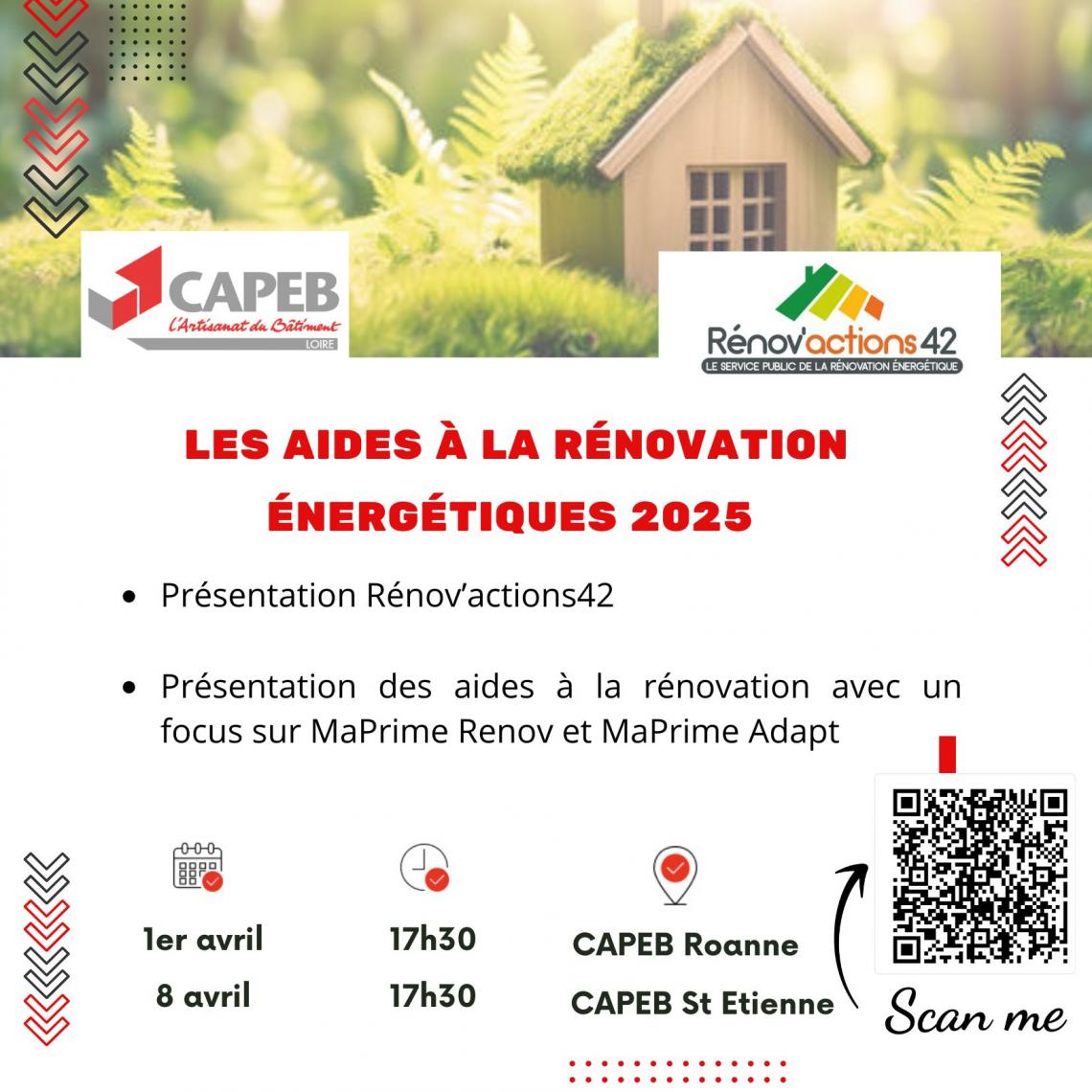 CAPEB
L'Artisanat du Bâtiment
LOIRE

Rénov'actions42
LE SERVICE PUBLIC DE LA RÉNOVATION ÉNERGÉTIQUE

LES AIDES À LA RÉNOVATION ÉNERGÉTIQUES 2025

• Présentation Rénov'actions42

• Présentation des aides à la rénovation avec un focus sur MaPrime Renov et MaPrime Adapt

1er avril
8 avril

17h30
17h30

CAPEB Roanne
CAPEB St Etienne

Scan me